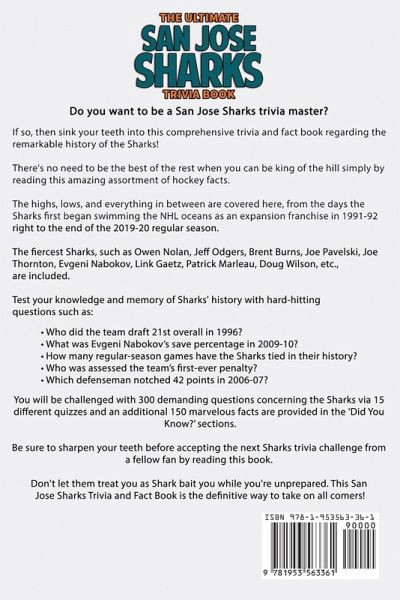 THE ULTIMATE
SAN JOSE
SHARKS
TRIVIA BOOK

Do you want to be a San Jose Sharks trivia master?

If so, then sink your teeth into this comprehensive trivia and fact book regarding the remarkable history of the Sharks!

There's no need to be the best of the rest when you can be king of the hill simply by reading this amazing assortment of hockey facts.

The highs, lows, and everything in between are covered here, from the days the Sharks first began swimming the NHL oceans as an expansion franchise in 1991-92 right to the end of the 2019-20 regular season.

The fiercest Sharks, such as Owen Nolan, Jeff Odgers, Brent Burns, Joe Pavelski, Joe Thornton, Evgeni Nabokov, Link Gaetz, Patrick Marleau, Doug Wilson, etc., are included.

Test your knowledge and memory of Sharks' history with hard-hitting questions such as:

• Who did the team draft 21st overall in 1996?
• What was Evgeni Nabokov's save percentage in 2009-10?
• How many regular-season games have the Sharks tied in their history?
• Who was assessed the team's first-ever penalty?
• Which defenseman notched 42 points in 2006-07?

You will be challenged with 300 demanding questions concerning the Sharks via 15 different quizzes and an additional 150 marvelous facts are provided in the 'Did You Know?' sections.

Be sure to sharpen your teeth before accepting the next Sharks trivia challenge from a fellow fan by reading this book.

Don't let them treat you as Shark bait you while you're unprepared. This San Jose Sharks Trivia and Fact Book is the definitive way to take on all comers!

ISBN 978-1-953563-36-1
90000
9 781953 563361